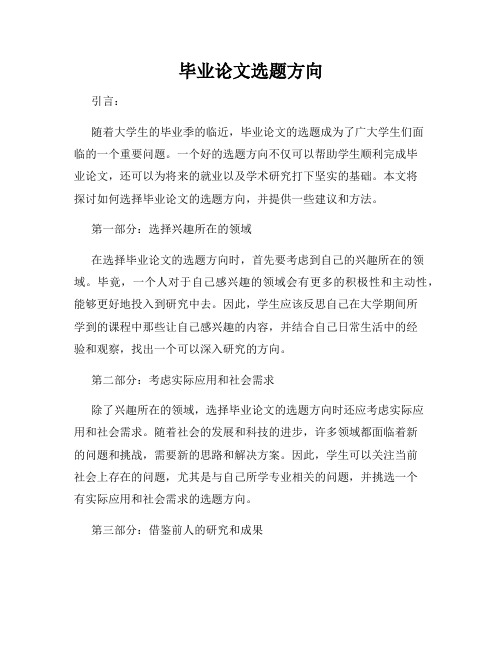 毕业论文选题方向

引言：

随着大学生的毕业季的临近，毕业论文的选题成为了广大学生们面临的一个重要问题。一个好的选题方向不仅可以帮助学生顺利完成毕业论文，还可以为将来的就业以及学术研究打下坚实的基础。本文将探讨如何选择毕业论文的选题方向，并提供一些建议和方法。

第一部分：选择兴趣所在的领域

在选择毕业论文的选题方向时，首先要考虑到自己的兴趣所在的领域。毕竟，一个人对于自己感兴趣的领域会有更多的积极性和主动性，能够更好地投入到研究中去。因此，学生应该反思自己在大学期间所学到的课程中那些让自己感兴趣的内容，并结合自己日常生活中的经验和观察，找出一个可以深入研究的方向。

第二部分：考虑实际应用和社会需求

除了兴趣所在的领域，选择毕业论文的选题方向时还应考虑实际应用和社会需求。随着社会的发展和科技的进步，许多领域都面临着新的问题和挑战，需要新的思路和解决方案。因此，学生可以关注当前社会上存在的问题，尤其是与自己所学专业相关的问题，并挑选一个有实际应用和社会需求的选题方向。

第三部分：借鉴前人的研究和成果